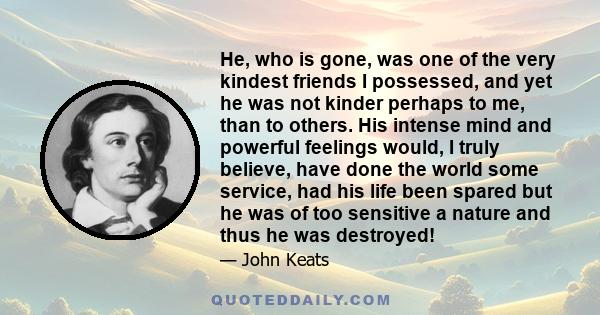 He, who is gone, was one of the very kindest friends I possessed, and yet he was not kinder perhaps to me, than to others. His intense mind and powerful feelings would, I truly believe, have done the world some service, had his life been spared but he was of too sensitive a nature and thus he was destroyed!

— John Keats

QUOTEDDAILY.COM